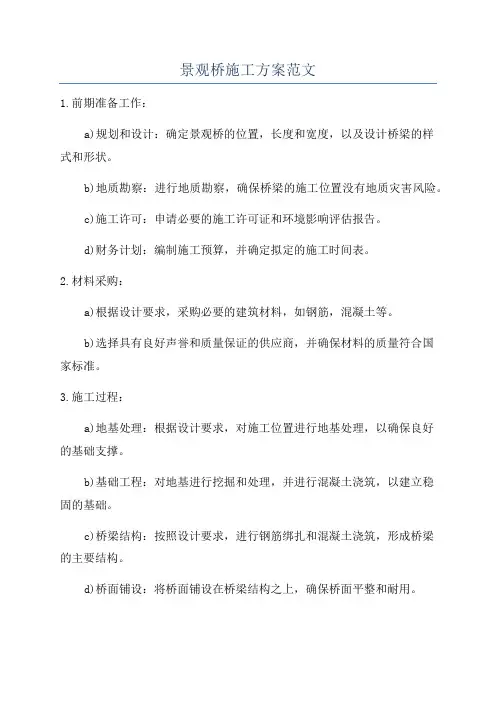 景观桥施工方案范文

1.前期准备工作：

a)规划和设计：确定景观桥的位置，长度和宽度，以及设计桥梁的样式和形状。

b)地质勘察：进行地质勘察，确保桥梁的施工位置没有地质灾害风险。

c)施工许可：申请必要的施工许可证和环境影响评估报告。

d)财务计划：编制施工预算，并确定拟定的施工时间表。

2.材料采购：

a)根据设计要求，采购必要的建筑材料，如钢筋，混凝土等。

b)选择具有良好声誉和质量保证的供应商，并确保材料的质量符合国家标准。

3.施工过程：

a)地基处理：根据设计要求，对施工位置进行地基处理，以确保良好的基础支撑。

b)基础工程：对地基进行挖掘和处理，并进行混凝土浇筑，以建立稳固的基础。

c)桥梁结构：按照设计要求，进行钢筋绑扎和混凝土浇筑，形成桥梁的主要结构。

d)桥面铺设：将桥面铺设在桥梁结构之上，确保桥面平整和耐用。